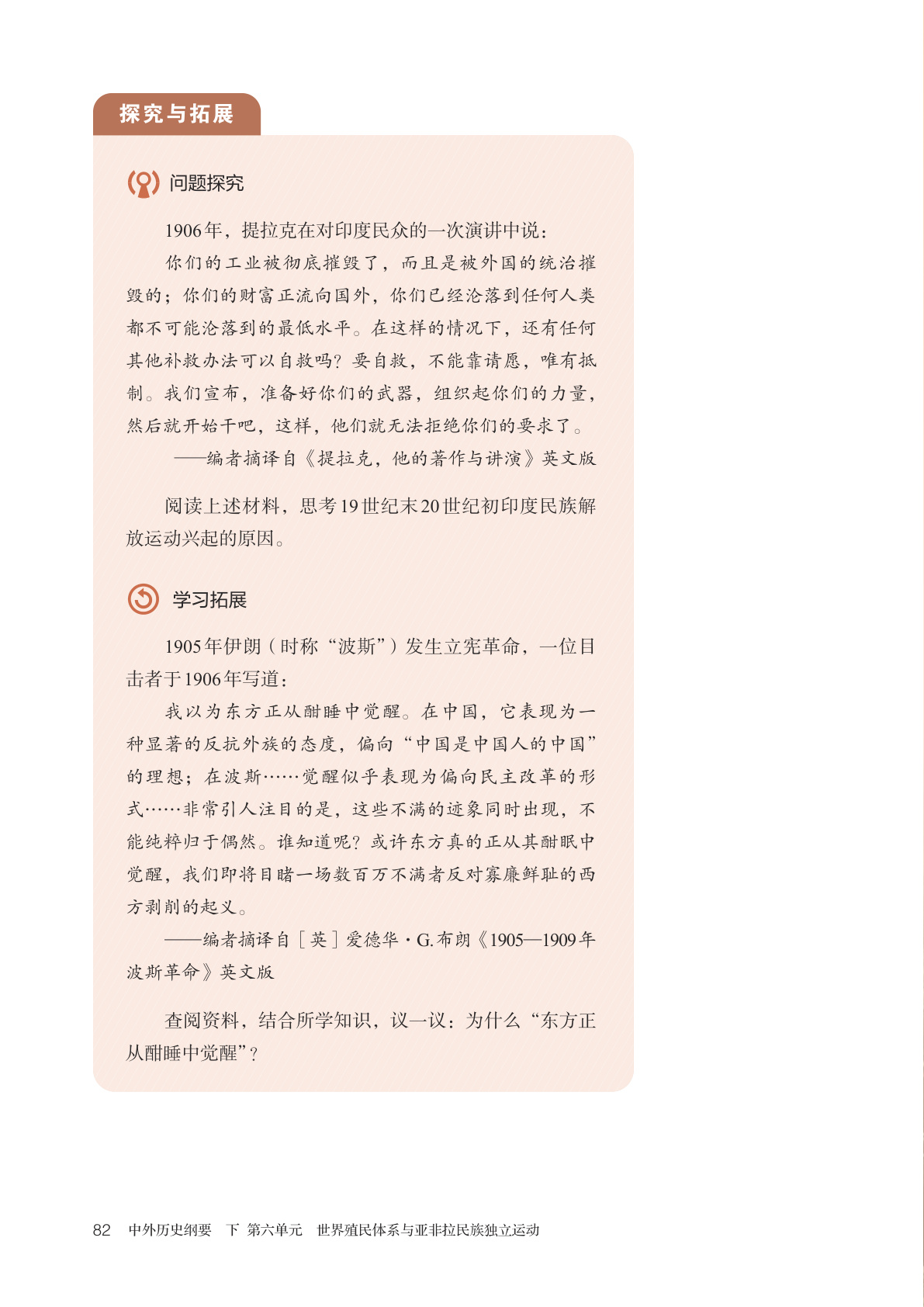 探究与拓展

问题探究

1906年，提拉克在对印度民众的一次演讲中说：

你们的工业被彻底摧毁了，而且是被外国的统治摧毁的；你们的财富正流向国外，你们已经沦落到任何人类都不可能沦落到的最低水平。在这样的情况下，还有任何其他补救办法可以自救吗？要自救，不能靠请愿，唯有抵制。我们宣布，准备好你们的武器，组织起你们的力量，然后就开始干吧，这样，他们就无法拒绝你们的要求了。

——编者摘译自《提拉克，他的著作与讲演》英文版

阅读上述材料，思考19世纪末20世纪初印度民族解放运动兴起的原因。

学习拓展

1905年伊朗（时称“波斯”）发生立宪革命，一位目击者于1906年写道：

我以为东方正从酣睡中觉醒。在中国，它表现为一种显著的反抗外族的态度，偏向“中国是中国人的中国”的理想；在波斯……觉醒似乎表现为偏向民主改革的形式……非常引人注目的是，这些不满的迹象同时出现，不能纯粹归于偶然。谁知道呢？或许东方真的正从其酣眠中觉醒，我们即将目睹一场数百万不满者反对寡廉鲜耻的西方剥削的起义。

——编者摘译自［英］爱德华·G.布朗《1905—1909年波斯革命》英文版

查阅资料，结合所学知识，议一议：为什么“东方正从酣睡中觉醒”？

82 中外历史纲要 下 第六单元 世界殖民体系与亚非拉民族独立运动